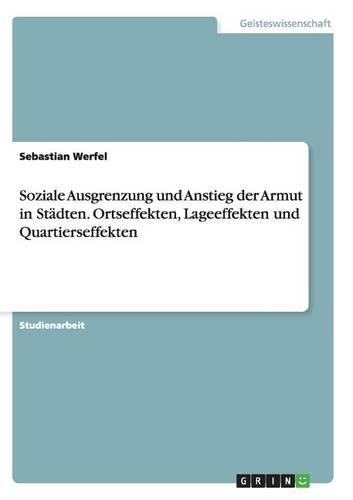 Geisteswissenschaft

Sebastian Werfel

Soziale Ausgrenzung und Anstieg der Armut in Städten. Ortseffekten, Lageeffekten und Quartierseffekten

Studienarbeit

GRIN